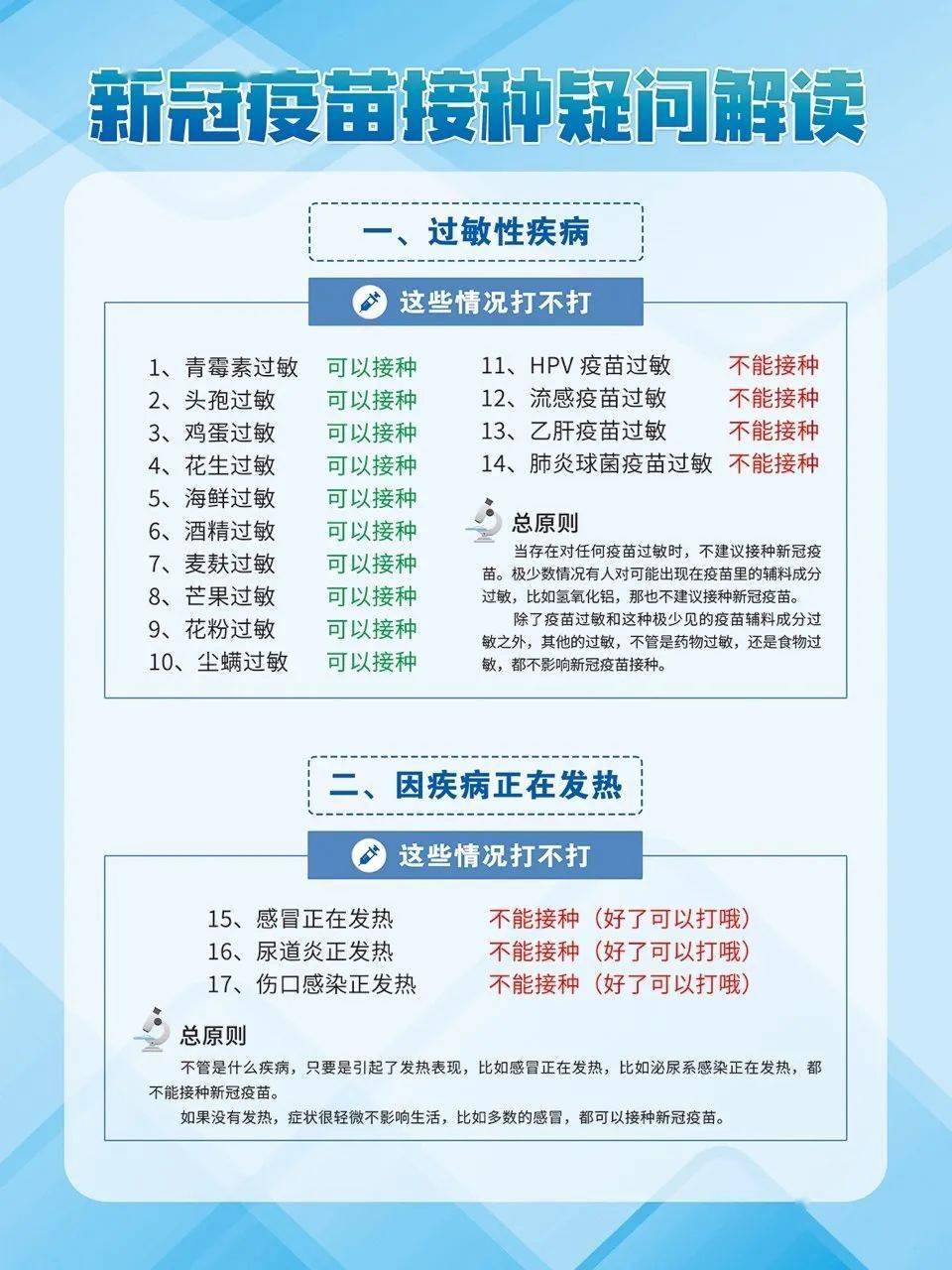 新冠疫苗接种疑问解读

一、过敏性疾病

这些情况打不打

1、青霉素过敏 可以接种
2、头孢过敏 可以接种
3、鸡蛋过敏 可以接种
4、花生过敏 可以接种
5、海鲜过敏 可以接种
6、酒精过敏 可以接种
7、麦麸过敏 可以接种
8、芒果过敏 可以接种
9、花粉过敏 可以接种
10、尘螨过敏 可以接种

11、HPV 疫苗过敏 不能接种
12、流感疫苗过敏 不能接种
13、乙肝疫苗过敏 不能接种
14、肺炎球菌疫苗过敏 不能接种

总原则

当存在对任何疫苗过敏时，不建议接种新冠疫苗。极少数情况有人对可能出现在疫苗里的辅料成分过敏，比如氢氧化铝，那也不建议接种新冠疫苗。

除了疫苗过敏和这种极少见的疫苗辅料成分过敏之外，其他的过敏，不管是药物过敏，还是食物过敏，都不影响新冠疫苗接种。

二、因疾病正在发热

这些情况打不打

15、感冒正在发热 不能接种（好了可以打哦）
16、尿道炎正发热 不能接种（好了可以打哦）
17、伤口感染正发热 不能接种（好了可以打哦）

总原则

不管是什么疾病，只要是引起了发热表现，比如感冒正在发热，比如泌尿系感染正在发热，都不能接种新冠疫苗。

如果没有发热，症状很轻微不影响生活，比如多数的感冒，都可以接种新冠疫苗。